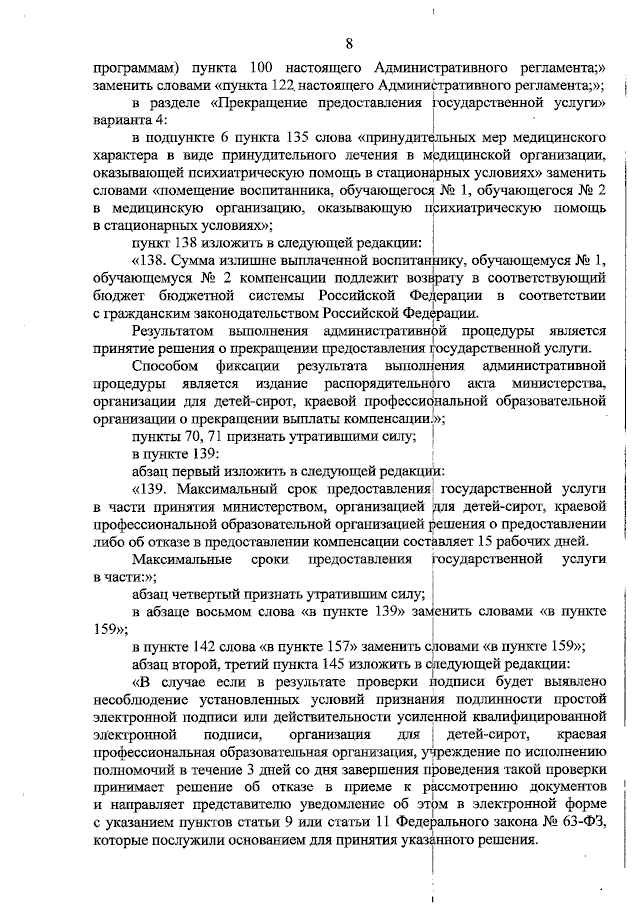 8

программам) пункта 100 настоящего Административного регламента;» заменить словами «пункта 122 настоящего Административного регламента;»;

в разделе «Прекращение предоставления государственной услуги» варианта 4:

в подпункте 6 пункта 135 слова «принудительных мер медицинского характера в виде принудительного лечения в медицинской организации, оказывающей психиатрическую помощь в стационарных условиях» заменить словами «помещение воспитанника, обучающегося № 1, обучающегося № 2 в медицинскую организацию, оказывающую психиатрическую помощь в стационарных условиях»;

пункт 138 изложить в следующей редакции:

«138. Сумма излишне выплаченной воспитаннику, обучающемуся № 1, обучающемуся № 2 компенсации подлежит возврату в соответствующий бюджет бюджетной системы Российской Федерации в соответствии с гражданским законодательством Российской Федерации.

Результатом выполнения административной процедуры является принятие решения о прекращении предоставления государственной услуги.

Способом фиксации результата выполнения административной процедуры является издание распорядительного акта министерства, организации для детей-сирот, краевой профессиональной образовательной организации о прекращении выплаты компенсации.»;

пункты 70, 71 признать утратившими силу;

в пункте 139:

абзац первый изложить в следующей редакции:

«139. Максимальный срок предоставления государственной услуги в части принятия министерством, организацией для детей-сирот, краевой профессиональной образовательной организацией решения о предоставлении либо об отказе в предоставлении компенсации составляет 15 рабочих дней.

Максимальные сроки предоставления государственной услуги в части:»;

абзац четвертый признать утратившим силу;

в абзаце восьмом слова «в пункте 139» заменить словами «в пункте 159»;

в пункте 142 слова «в пункте 157» заменить словами «в пункте 159»;

абзац второй, третий пункта 145 изложить в следующей редакции:

«В случае если в результате проверки подписи будет выявлено несоблюдение установленных условий признания подлинности простой электронной подписи или действительности усиленной квалифицированной электронной подписи, организация для детей-сирот, краевая профессиональная образовательная организация, учреждение по исполнению полномочий в течение 3 дней со дня завершения проведения такой проверки принимает решение об отказе в приеме к рассмотрению документов и направляет представителю уведомление об этом в электронной форме с указанием пунктов статьи 9 или статьи 11 Федерального закона № 63-ФЗ, которые послужили основанием для принятия указанного решения.